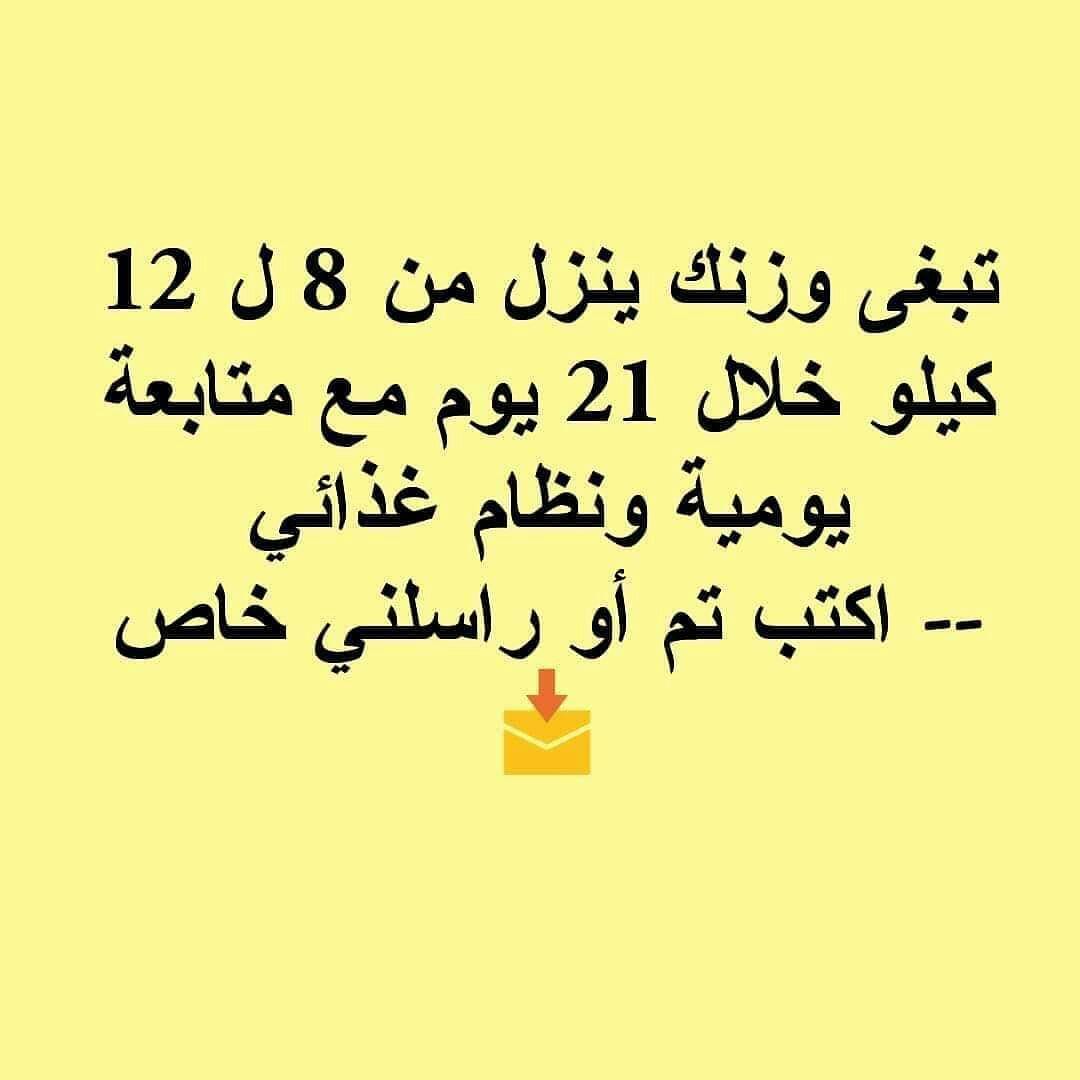 تبغى وزنك ينزل من 8 ل 12 كيلو خلال 21 يوم مع متابعة يومية ونظام غذائي

-- اكتب تم أو راسلني خاص